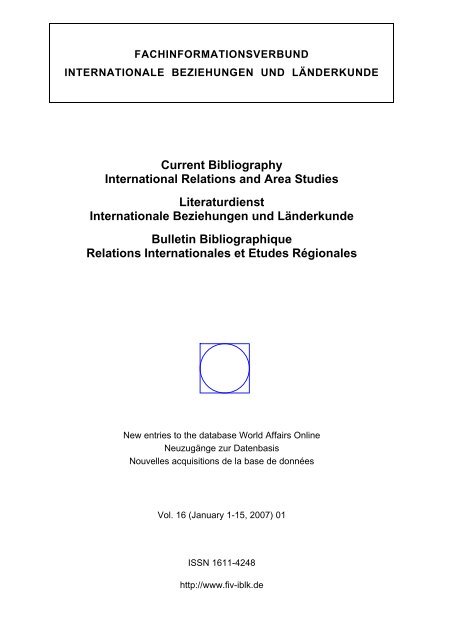 FACHINFORMATIONSVERBUND
INTERNATIONALE BEZIEHUNGEN UND LÄNDERKUNDE

Current Bibliography
International Relations and Area Studies

Literaturdienst
Internationale Beziehungen und Länderkunde

Bulletin Bibliographique
Relations Internationales et Etudes Régionales

New entries to the database World Affairs Online
Neuzugänge zur Datenbasis
Nouvelles acquisitions de la base de données

Vol. 16 (January 1-15, 2007) 01

ISSN 1611-4248

http://www.fiv-iblk.de